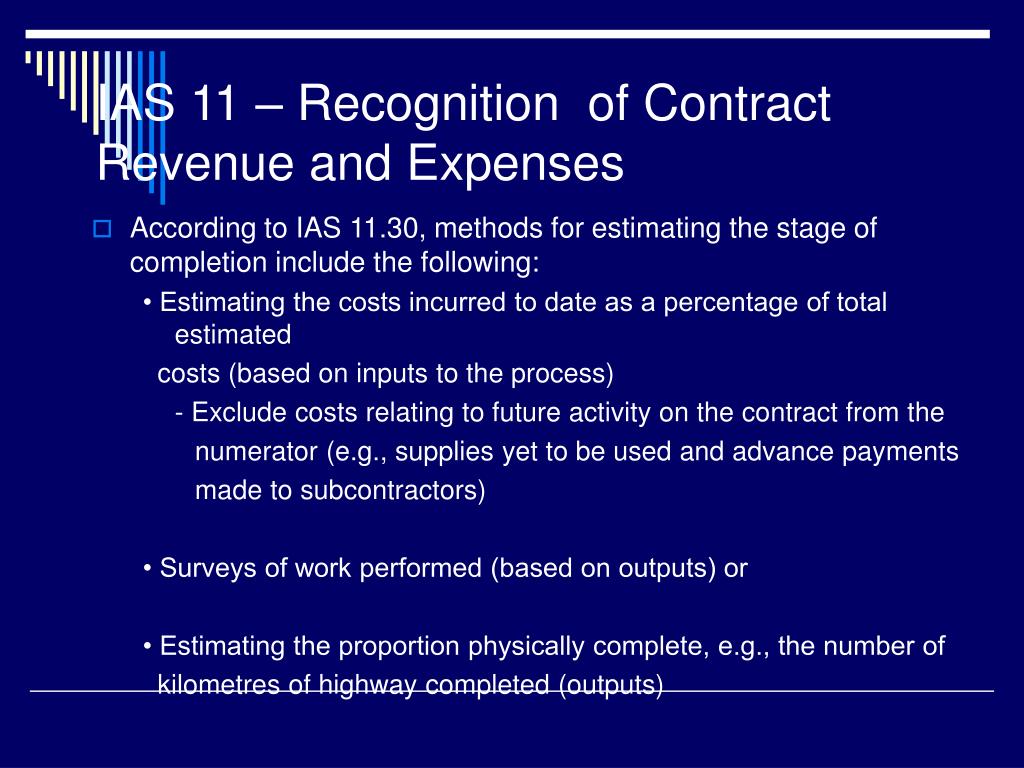 IAS 11 – Recognition of Contract Revenue and Expenses

According to IAS 11.30, methods for estimating the stage of completion include the following:

• Estimating the costs incurred to date as a percentage of total estimated costs (based on inputs to the process)

- Exclude costs relating to future activity on the contract from the numerator (e.g., supplies yet to be used and advance payments made to subcontractors)

• Surveys of work performed (based on outputs) or

• Estimating the proportion physically complete, e.g., the number of kilometres of highway completed (outputs)